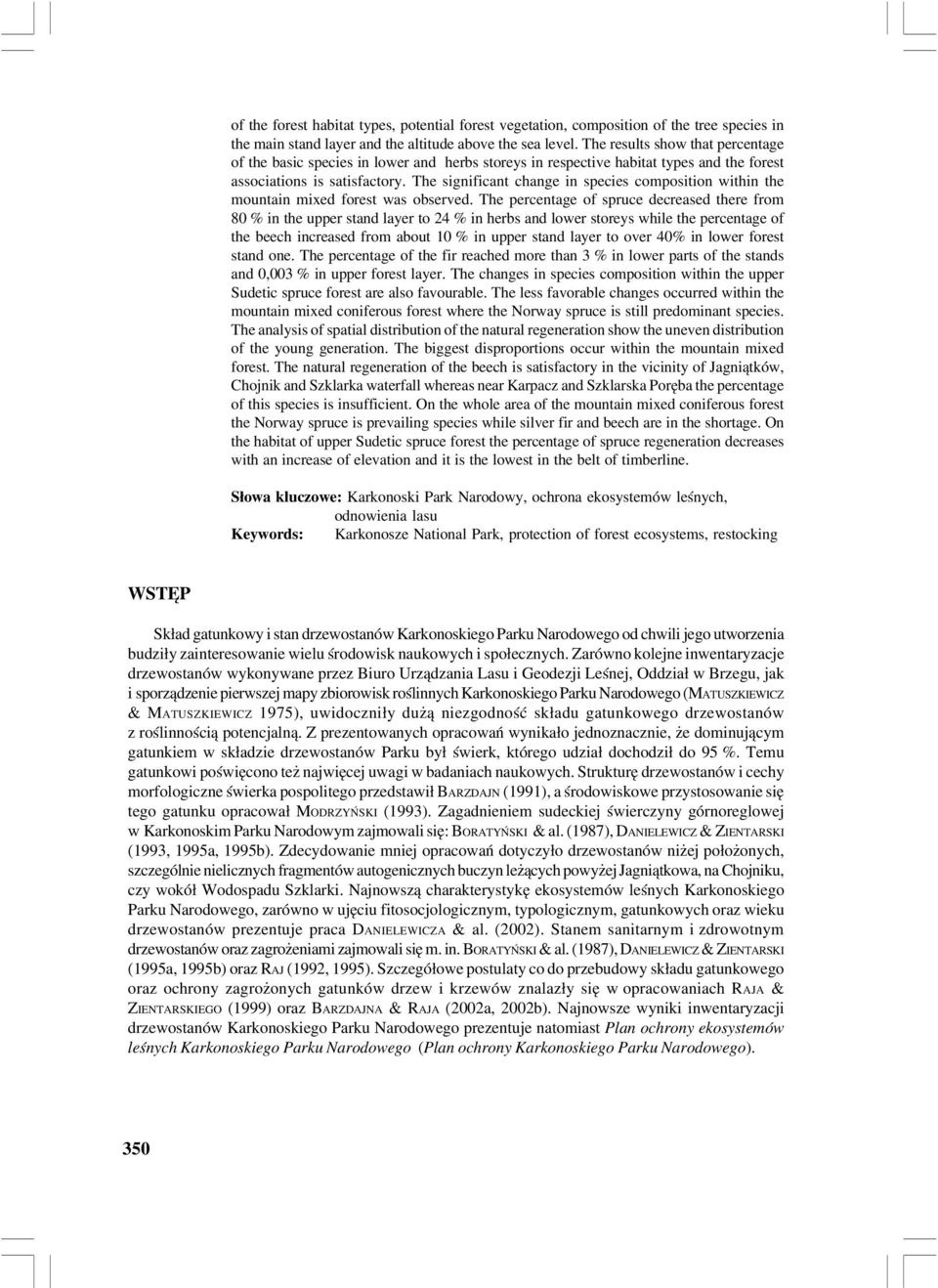 of the forest habitat types, potential forest vegetation, composition of the tree species in the main stand layer and the altitude above the sea level. The results show that percentage of the basic species in lower and herbs storeys in respective habitat types and the forest associations is satisfactory. The significant change in species composition within the mountain mixed forest was observed. The percentage of spruce decreased there from 80 % in the upper stand layer to 24 % in herbs and lower storeys while the percentage of the beech increased from about 10 % in upper stand layer to over 40% in lower forest stand one. The percentage of the fir reached more than 3 % in lower parts of the stands and 0,003 % in upper forest layer. The changes in species composition within the upper Sudetic spruce forest are also favourable. The less favorable changes occurred within the mountain mixed coniferous forest where the Norway spruce is still predominant species. The analysis of spatial distribution of the natural regeneration show the uneven distribution of the young generation. The biggest disproportions occur within the mountain mixed forest. The natural regeneration of the beech is satisfactory in the vicinity of Jagniątków, Chojnik and Szklarka waterfall whereas near Karpacz and Szklarska Poręba the percentage of this species is insufficient. On the whole area of the mountain mixed coniferous forest the Norway spruce is prevailing species while silver fir and beech are in the shortage. On the habitat of upper Sudetic spruce forest the percentage of spruce regeneration decreases with an increase of elevation and it is the lowest in the belt of timberline.

Słowa kluczowe: Karkonoski Park Narodowy, ochrona ekosystemów leśnych, odnowienia lasu
Keywords: Karkonosze National Park, protection of forest ecosystems, restocking

WSTĘP

Skład gatunkowy i stan drzewostanów Karkonoskiego Parku Narodowego od chwili jego utworzenia budziły zainteresowanie wielu środowisk naukowych i społecznych. Zarówno kolejne inwentaryzacje drzewostanów wykonywane przez Biuro Urządzania Lasu i Geodezji Leśnej, Oddział w Brzegu, jak i sporządzenie pierwszej mapy zbiorowisk roślinnych Karkonoskiego Parku Narodowego (MATUSZKIEWICZ & MATUSZKIEWICZ 1975), uwidoczniły dużą niezgodność składu gatunkowego drzewostanów z roślinnością potencjalną. Z prezentowanych opracowań wynikało jednoznacznie, że dominującym gatunkiem w składzie drzewostanów Parku był świerk, którego udział dochodził do 95 %. Temu gatunkowi poświęcono też najwięcej uwagi w badaniach naukowych. Strukturę drzewostanów i cechy morfologiczne świerka pospolitego przedstawił BARZDAJN (1991), a środowiskowe przystosowanie się tego gatunku opracował MODRZYŃSKI (1993). Zagadnieniem sudeckiej świerczyny górnoreglowej w Karkonoskim Parku Narodowym zajmowali się: BORATYŃSKI & al. (1987), DANIELEWICZ & ZIENTARSKI (1993, 1995a, 1995b). Zdecydowanie mniej opracowań dotyczyło drzewostanów niżej położonych, szczególnie nielicznych fragmentów autogenicznych buczyn leżących powyżej Jagniątkowa, na Chojniku, czy wokół Wodospadu Szklarki. Najnowszą charakterystykę ekosystemów leśnych Karkonoskiego Parku Narodowego, zarówno w ujęciu fitosocjologicznym, typologicznym, gatunkowych oraz wieku drzewostanów prezentuje praca DANIELEWICZA & al. (2002). Stanem sanitarnym i zdrowotnym drzewostanów oraz zagrożeniami zajmowali się m. in. BORATYŃSKI & al. (1987), DANIELEWICZ & ZIENTARSKI (1995a, 1995b) oraz RAJ (1992, 1995). Szczegółowe postulaty co do przebudowy składu gatunkowego oraz ochrony zagrożonych gatunków drzew i krzewów znalazły się w opracowaniach RAJA & ZIENTARSKIEGO (1999) oraz BARZDAJNA & RAJA (2002a, 2002b). Najnowsze wyniki inwentaryzacji drzewostanów Karkonoskiego Parku Narodowego prezentuje natomiast Plan ochrony ekosystemów leśnych Karkonoskiego Parku Narodowego (Plan ochrony Karkonoskiego Parku Narodowego).

350